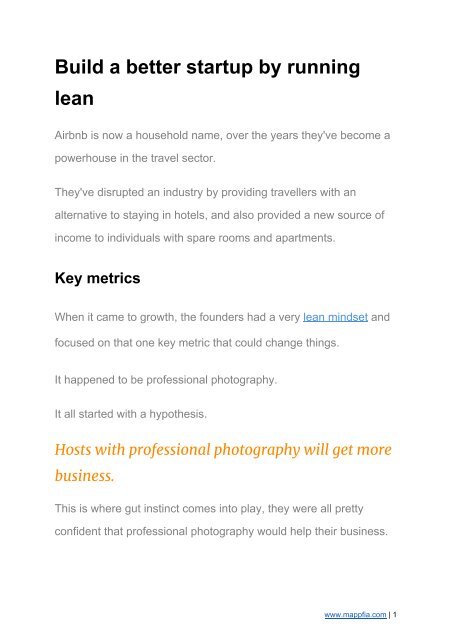 Build a better startup by running lean

Airbnb is now a household name, over the years they've become a powerhouse in the travel sector.

They've disrupted an industry by providing travellers with an alternative to staying in hotels, and also provided a new source of income to individuals with spare rooms and apartments.

Key metrics

When it came to growth, the founders had a very lean mindset and focused on that one key metric that could change things.

It happened to be professional photography.

It all started with a hypothesis.

Hosts with professional photography will get more business.

This is where gut instinct comes into play, they were all pretty confident that professional photography would help their business.

www.mappfia.com | 1